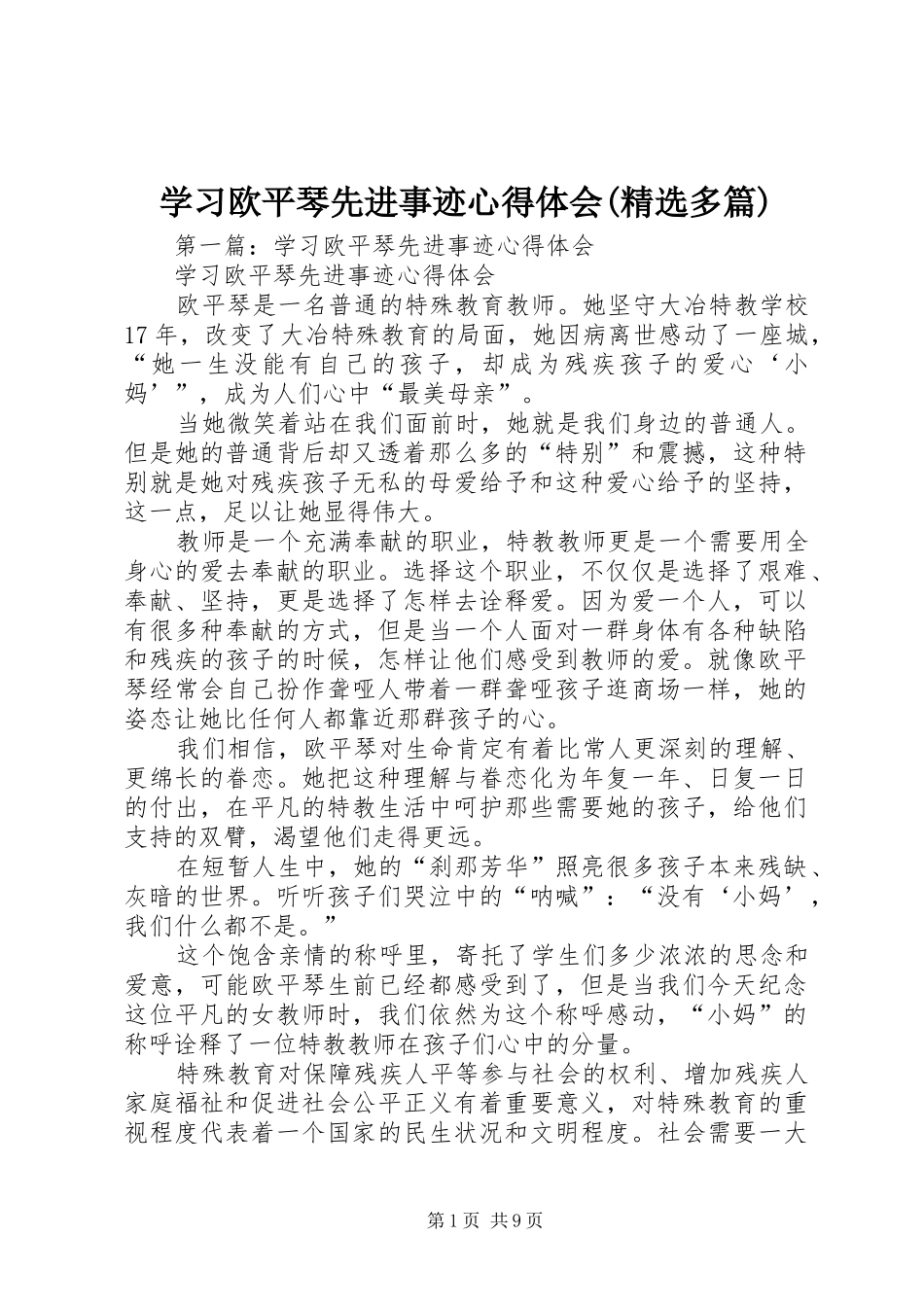 学习欧平琴先进事迹心得体会(精选多篇)

第一篇：学习欧平琴先进事迹心得体会

学习欧平琴先进事迹心得体会

欧平琴是一名普通的特殊教育教师。她坚守大冶特教学校17年，改变了大冶特殊教育的局面，她因病离世感动了一座城，“她一生没能有自己的孩子，却成为残疾孩子的爱心‘小妈’”，成为人们心中“最美母亲”。

当她微笑着站在我们面前时，她就是我们身边的普通人。但是她的普通背后却又透着那么多的“特别”和震撼，这种特别就是她对残疾孩子无私的母爱给予和这种爱心给予的坚持，这一点，足以让她显得伟大。

教师是一个充满奉献的职业，特教教师更是一个需要用全身心的爱去奉献的职业。选择这个职业，不仅仅是选择了艰难、奉献、坚持，更是选择了怎样去诠释爱。因为爱一个人，可以有很多种奉献的方式，但是当一个人面对一群身体有各种缺陷和残疾的孩子的时候，怎样让他们感受到教师的爱。就像欧平琴经常会自己扮作聋哑人带着一群聋哑孩子逛商场一样，她的姿态让她比任何人都靠近那群孩子的心。

我们相信，欧平琴对生命肯定有着比常人更深刻的理解、更绵长的眷恋。她把这种理解与眷恋化为年复一年、日复一日的付出，在平凡的特教生活中呵护那些需要她的孩子，给他们支持的双臂，渴望他们走得更远。

在短暂人生中，她的“刹那芳华”照亮很多孩子本来残缺、灰暗的世界。听听孩子们哭泣中的“呐喊”：“没有‘小妈’，我们什么都不是。”

这个饱含亲情的称呼里，寄托了学生们多少浓浓的思念和爱意，可能欧平琴生前已经都感受到了，但是当我们今天纪念这位平凡的女教师时，我们依然为这个称呼感动，“小妈”的称呼诠释了一位特教教师在孩子们心中的分量。

特殊教育对保障残疾人平等参与社会的权利、增加残疾人家庭福祉和促进社会公平正义有着重要意义，对特殊教育的重视程度代表着一个国家的民生状况和文明程度。社会需要一大

第1页 共9页